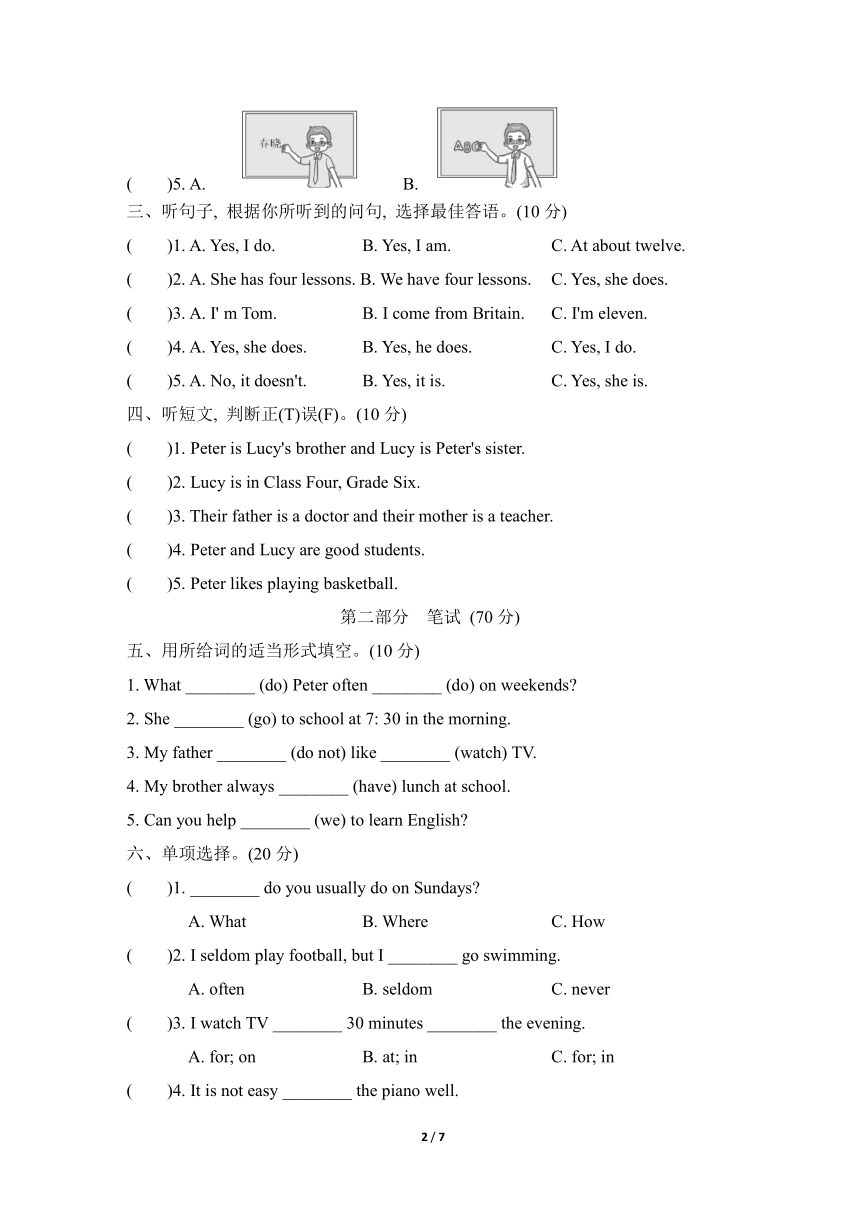 (　　)5. A. 春晓 B. ABC

三、听句子, 根据你所听到的问句, 选择最佳答语。(10 分)

(　　)1. A. Yes, I do. B. Yes, I am. C. At about twelve.

(　　)2. A. She has four lessons. B. We have four lessons. C. Yes, she does.

(　　)3. A. I' m Tom. B. I come from Britain. C. I'm eleven.

(　　)4. A. Yes, she does. B. Yes, he does. C. Yes, I do.

(　　)5. A. No, it doesn't. B. Yes, it is. C. Yes, she is.

四、听短文, 判断正(T)误(F)。(10 分)

(　　)1. Peter is Lucy's brother and Lucy is Peter's sister.

(　　)2. Lucy is in Class Four, Grade Six.

(　　)3. Their father is a doctor and their mother is a teacher.

(　　)4. Peter and Lucy are good students.

(　　)5. Peter likes playing basketball.

第二部分 笔试 (70 分)

五、用所给词的适当形式填空。(10 分)

1. What ________ (do) Peter often ________ (do) on weekends?

2. She ________ (go) to school at 7: 30 in the morning.

3. My father ________ (do not) like ________ (watch) TV.

4. My brother always ________ (have) lunch at school.

5. Can you help ________ (we) to learn English?

六、单项选择。(20 分)

(　　)1. ________ do you usually do on Sundays?

A. What B. Where C. How

(　　)2. I seldom play football, but I ________ go swimming.

A. often B. seldom C. never

(　　)3. I watch TV ________ 30 minutes ________ the evening.

A. for; on B. at; in C. for; in

(　　)4. It is not easy ________ the piano well.

2 / 7